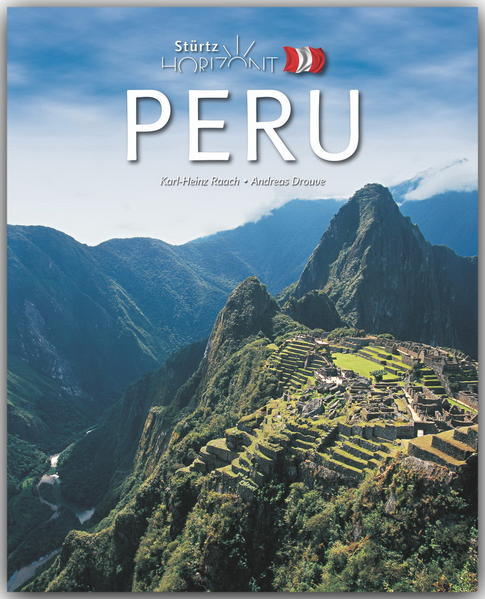 Stürtz
HORIZONT
PERU
Karl-Heinz Raach • Andreas Drouve